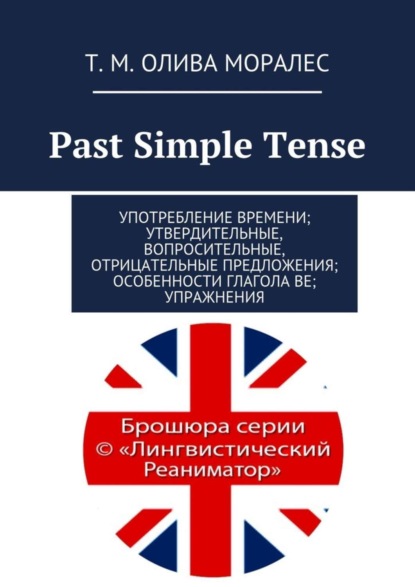 Т. М. ОЛИВА МОРАЛЕС

Past Simple Tense

УПОТРЕБЛЕНИЕ ВРЕМЕНИ; УТВЕРДИТЕЛЬНЫЕ, ВОПРОСИТЕЛЬНЫЕ, ОТРИЦАТЕЛЬНЫЕ ПРЕДЛОЖЕНИЯ; ОСОБЕННОСТИ ГЛАГОЛА BE; УПРАЖНЕНИЯ

Брошюра серии © «Лингвистический Реаниматор»